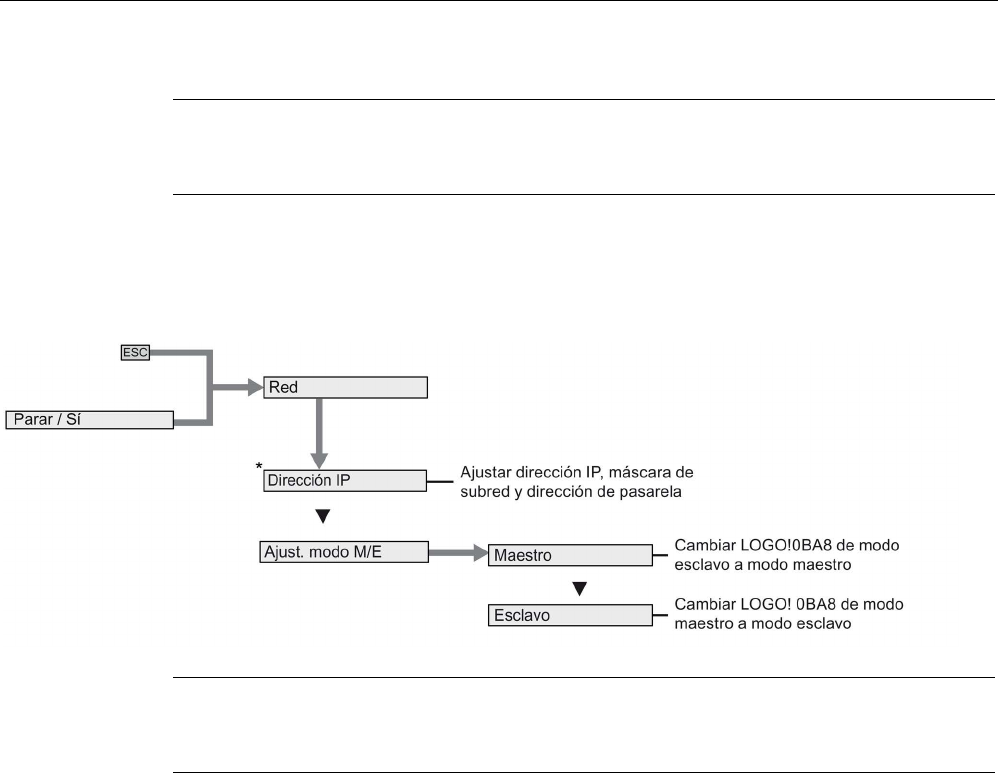 ESC

Parar / Sí

Red

*
Dirección IP

Ajustar dirección IP, máscara de subred y dirección de pasarela

Ajust. modo M/E

Maestro

Cambiar LOGO!0BA8 de modo esclavo a modo maestro

Esclavo

Cambiar LOGO! 0BA8 de modo maestro a modo esclavo